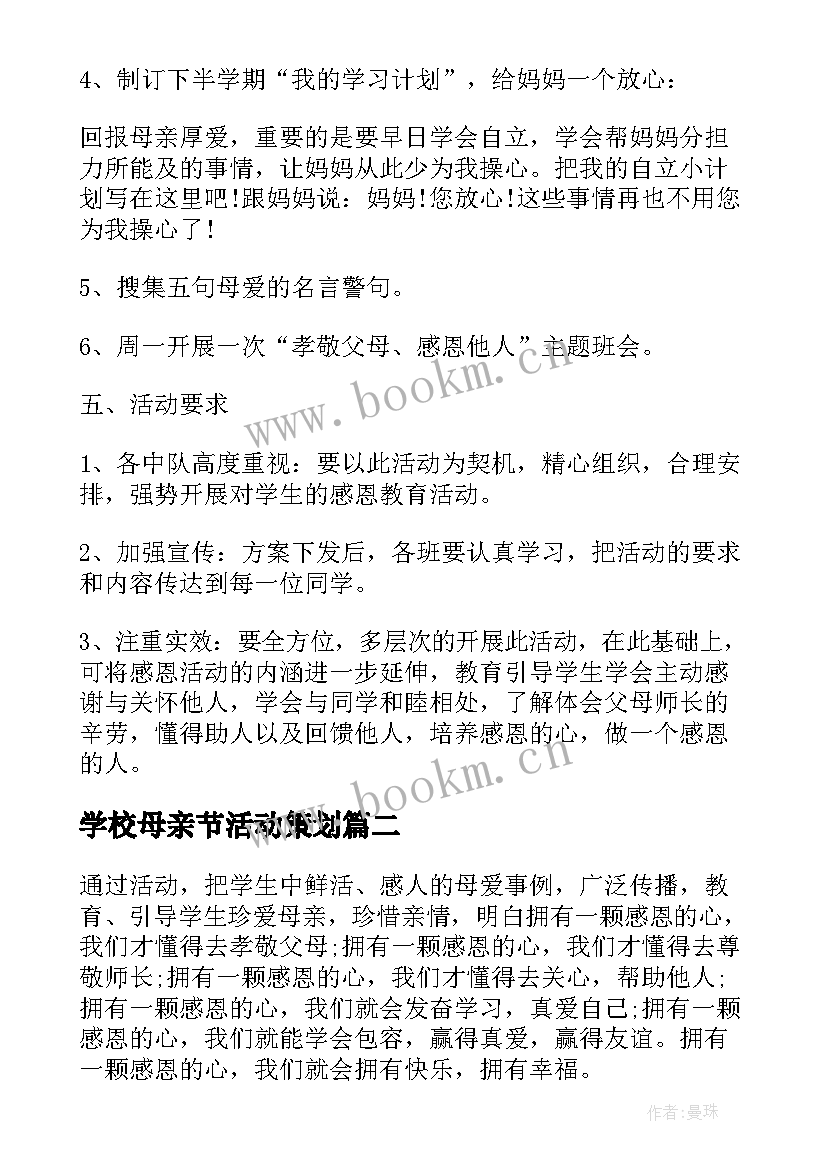 4、制订下半学期“我的学习计划”，给妈妈一个放心：

回报母亲厚爱，重要的是要早日学会自立，学会帮妈妈分担力所能及的事情，让妈妈从此少为我操心。把我的自立小计划写在这里吧!跟妈妈说：妈妈!您放心!这些事情再也不用您为我操心了!

5、搜集五句母爱的名言警句。

6、周一开展一次“孝敬父母、感恩他人”主题班会。

www.bookm.cn

五、活动要求

1、各中队高度重视：要以此活动为契机，精心组织，合理安排，强势开展对学生的感恩教育活动。

2、加强宣传：方案下发后，各班要认真学习，把活动的要求和内容传达到每一位同学。

3、注重实效：要全方位，多层次的开展此活动，在此基础上，可将感恩活动的内涵进一步延伸，教育引导学生学会主动感谢与关怀他人，学会与同学和睦相处，了解体会父母师长的辛劳，懂得助人以及回馈他人，培养感恩的心，做一个感恩的人。

www.bookm.cn

学校母亲节活动策划篇二

通过活动，把学生中鲜活、感人的母爱事例，广泛传播，教育、引导学生珍爱母亲，珍惜亲情，明白拥有一颗感恩的心，我们才懂得去孝敬父母;拥有一颗感恩的心，我们才懂得去尊敬师长;拥有一颗感恩的心，我们才懂得去关心，帮助他人;拥有一颗感恩的心，我们就会发奋学习，真爱自己;拥有一颗感恩的心，我们就能学会包容，赢得真爱，赢得友谊。拥有一颗感恩的心，我们就会拥有快乐，拥有幸福。

作者:曼珠